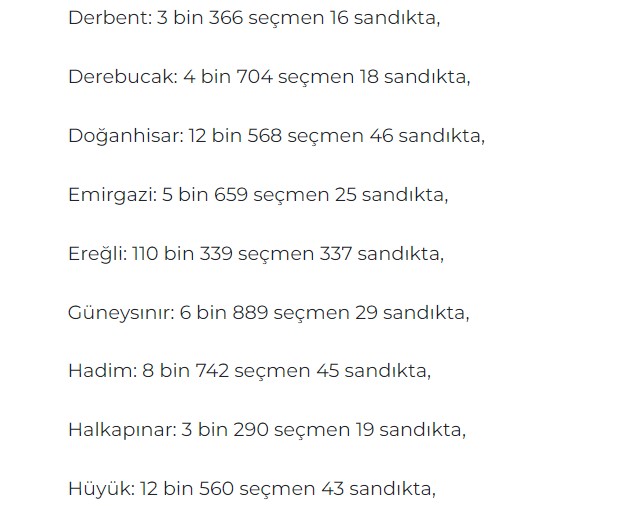 Derbent: 3 bin 366 seçmen 16 sandıkta,

Derebucak: 4 bin 704 seçmen 18 sandıkta,

Doğanhisar: 12 bin 568 seçmen 46 sandıkta,

Emirgazi: 5 bin 659 seçmen 25 sandıkta,

Ereğli: 110 bin 339 seçmen 337 sandıkta,

Güneysınır: 6 bin 889 seçmen 29 sandıkta,

Hadim: 8 bin 742 seçmen 45 sandıkta,

Halkapınar: 3 bin 290 seçmen 19 sandıkta,

Hüyük: 12 bin 560 seçmen 43 sandıkta,